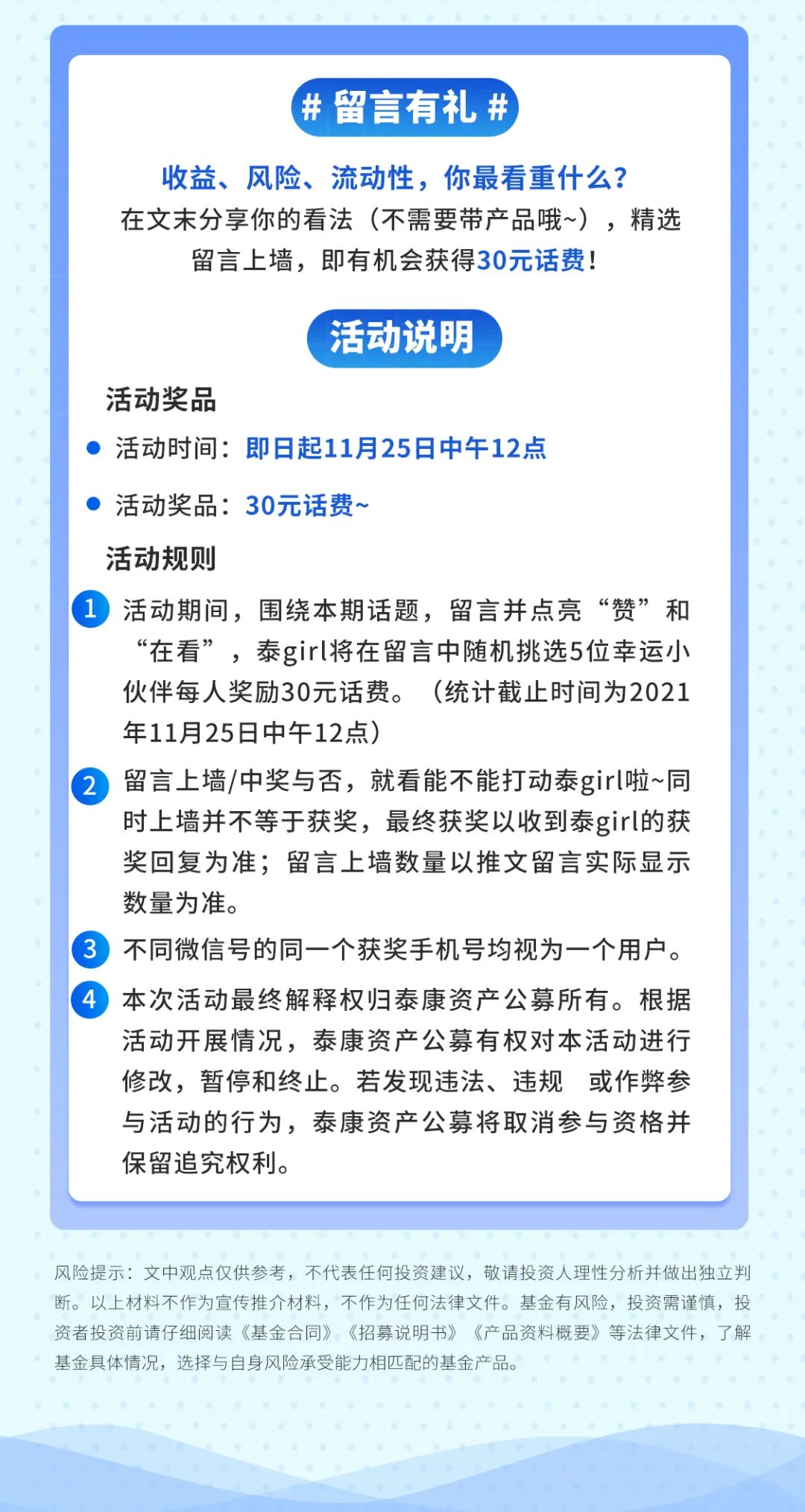 # 留言有礼 #

收益、风险、流动性，你最看重什么?
在文末分享你的看法（不需要带产品哦~），精选留言上墙，即有机会获得30元话费!

活动说明

活动奖品

● 活动时间：即日起11月25日中午12点

● 活动奖品：30元话费~

活动规则

1 活动期间，围绕本期话题，留言并点亮“赞”和“在看”，泰girl将在留言中随机挑选5位幸运小伙伴每人奖励30元话费。（统计截止时间为2021年11月25日中午12点）

2 留言上墙/中奖与否，就看能不能打动泰girl啦~同时上墙并不等于获奖，最终获奖以收到泰girl的获奖回复为准；留言上墙数量以推文留言实际显示数量为准。

3 不同微信号的同一个获奖手机号均视为一个用户。

4 本次活动最终解释权归泰康资产公募所有。根据活动开展情况，泰康资产公募有权对本活动进行修改，暂停和终止。若发现违法、违规 或作弊参与活动的行为，泰康资产公募将取消参与资格并保留追究权利。

风险提示：文中观点仅供参考，不代表任何投资建议，敬请投资人理性分析并做出独立判断。以上材料不作为宣传推介材料，不作为任何法律文件。基金有风险，投资需谨慎，投资者投资前请仔细阅读《基金合同》《招募说明书》《产品资料概要》等法律文件，了解基金具体情况，选择与自身风险承受能力相匹配的基金产品。